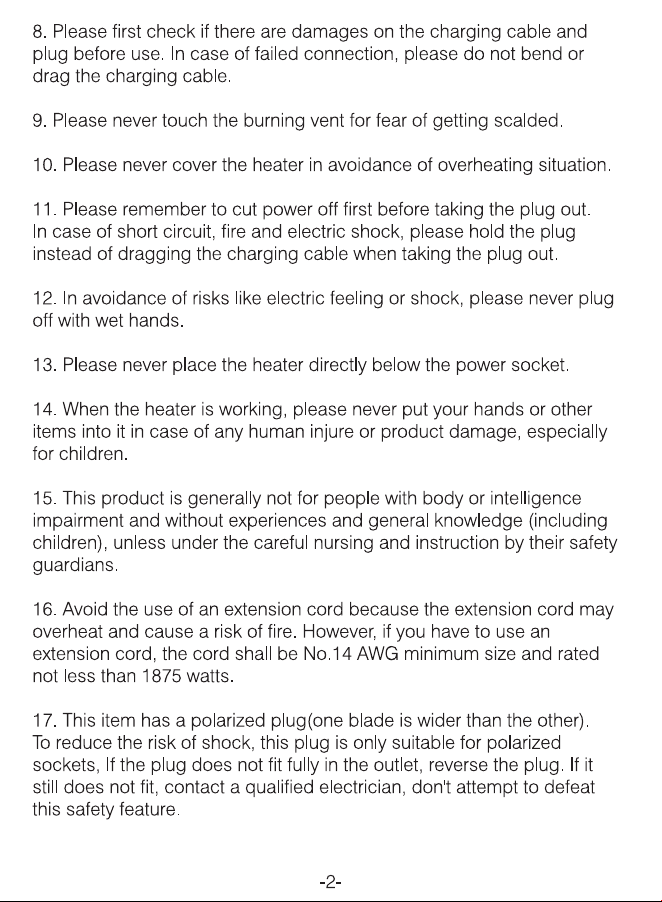 8. Please first check if there are damages on the charging cable and plug before use. In case of failed connection, please do not bend or drag the charging cable.

9. Please never touch the burning vent for fear of getting scalded.

10. Please never cover the heater in avoidance of overheating situation.

11. Please remember to cut power off first before taking the plug out. In case of short circuit, fire and electric shock, please hold the plug instead of dragging the charging cable when taking the plug out.

12. In avoidance of risks like electric feeling or shock, please never plug off with wet hands.

13. Please never place the heater directly below the power socket.

14. When the heater is working, please never put your hands or other items into it in case of any human injure or product damage, especially for children.

15. This product is generally not for people with body or intelligence impairment and without experiences and general knowledge (including children), unless under the careful nursing and instruction by their safety guardians.

16. Avoid the use of an extension cord because the extension cord may overheat and cause a risk of fire. However, if you have to use an extension cord, the cord shall be No.14 AWG minimum size and rated not less than 1875 watts.

17. This item has a polarized plug(one blade is wider than the other). To reduce the risk of shock, this plug is only suitable for polarized sockets, If the plug does not fit fully in the outlet, reverse the plug. If it still does not fit, contact a qualified electrician, don't attempt to defeat this safety feature.

-2-